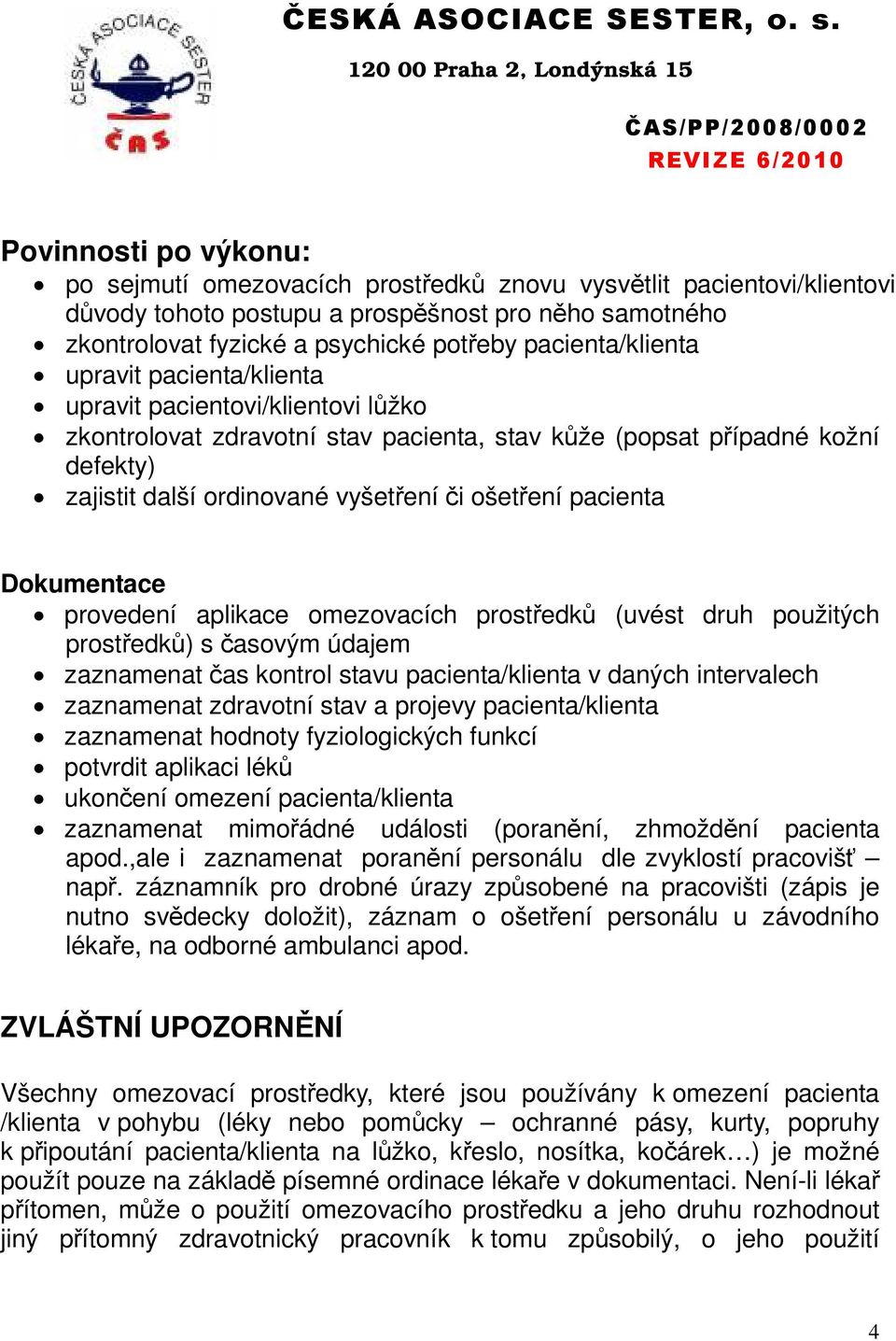 ČESKÁ ASOCIACE SESTER
ČAS

ČESKÁ ASOCIACE SESTER, o. s.
120 00 Praha 2, Londýnská 15

ČAS/PP/2008/0002
REVIZE 6/2010

Povinnosti po výkonu:
• po sejmutí omezovacích prostředků znovu vysvětlit pacientovi/klientovi důvody tohoto postupu a prospěšnost pro něho samotného
• zkontrolovat fyzické a psychické potřeby pacienta/klienta
• upravit pacienta/klienta
• upravit pacientovi/klientovi lůžko
• zkontrolovat zdravotní stav pacienta, stav kůže (popsat případné kožní defekty)
• zajistit další ordinované vyšetření či ošetření pacienta

Dokumentace
• provedení aplikace omezovacích prostředků (uvést druh použitých prostředků) s časovým údajem
• zaznamenat čas kontrol stavu pacienta/klienta v daných intervalech
• zaznamenat zdravotní stav a projevy pacienta/klienta
• zaznamenat hodnoty fyziologických funkcí
• potvrdit aplikaci léků
• ukončení omezení pacienta/klienta
• zaznamenat mimořádné události (poranění, zhmoždění pacienta apod.,ale i zaznamenat poranění personálu dle zvyklostí pracovišť – např. záznamník pro drobné úrazy způsobené na pracovišti (zápis je nutno svědecky doložit), záznam o ošetření personálu u závodního lékaře, na odborné ambulanci apod.

ZVLÁŠTNÍ UPOZORNĚNÍ

Všechny omezovací prostředky, které jsou používány k omezení pacienta /klienta v pohybu (léky nebo pomůcky – ochranné pásy, kurty, popruhy k připoutání pacienta/klienta na lůžko, křeslo, nosítka, kočárek…) je možné použít pouze na základě písemné ordinace lékaře v dokumentaci. Není-li lékař přítomen, může o použití omezovacího prostředku a jeho druhu rozhodnout jiný přítomný zdravotnický pracovník k tomu způsobilý, o jeho použití

4